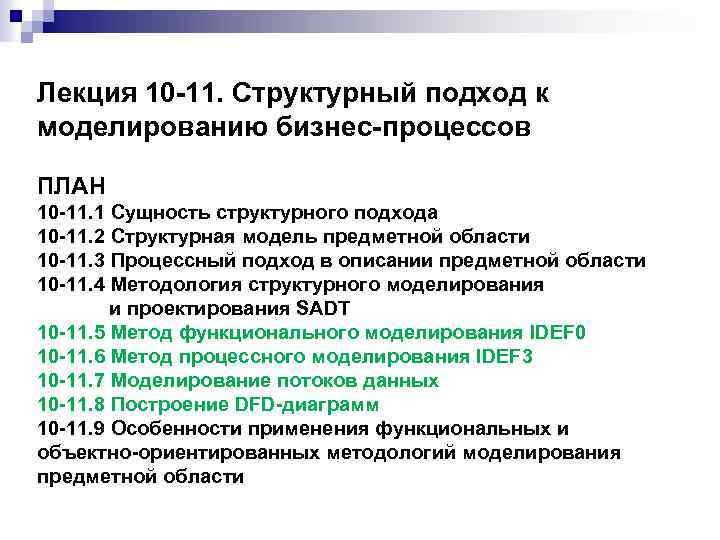 Лекция 10-11. Структурный подход к моделированию бизнес-процессов

ПЛАН
10-11.1 Сущность структурного подхода
10-11.2 Структурная модель предметной области
10-11.3 Процессный подход в описании предметной области
10-11.4 Методология структурного моделирования и проектирования SADT
10-11.5 Метод функционального моделирования IDEF0
10-11.6 Метод процессного моделирования IDEF3
10-11.7 Моделирование потоков данных
10-11.8 Построение DFD-диаграмм
10-11.9 Особенности применения функциональных и объектно-ориентированных методологий моделирования предметной области